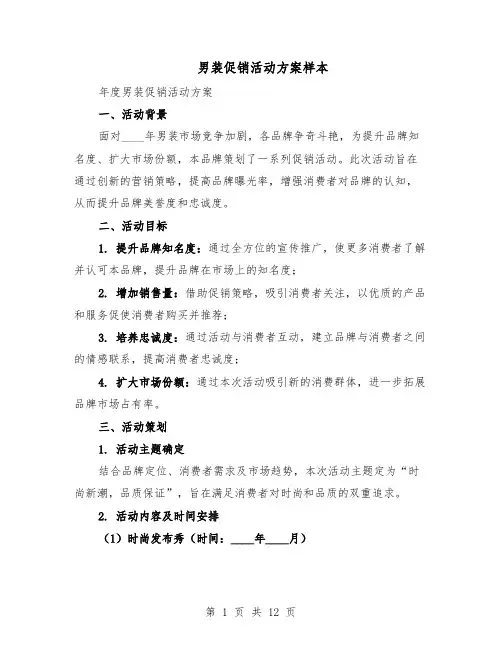 男装促销活动方案样本

年度男装促销活动方案

一、活动背景

面对____年男装市场竞争加剧，各品牌争奇斗艳，为提升品牌知名度、扩大市场份额，本品牌策划了一系列促销活动。此次活动旨在通过创新的营销策略，提高品牌曝光率，增强消费者对品牌的认知，从而提升品牌美誉度和忠诚度。

二、活动目标

1. 提升品牌知名度：通过全方位的宣传推广，使更多消费者了解并认可本品牌，提升品牌在市场上的知名度；

2. 增加销售量：借助促销策略，吸引消费者关注，以优质的产品和服务促使消费者购买并推荐；

3. 培养忠诚度：通过活动与消费者互动，建立品牌与消费者之间的情感联系，提高消费者忠诚度；

4. 扩大市场份额：通过本次活动吸引新的消费群体，进一步拓展品牌市场占有率。

三、活动策划

1. 活动主题确定

结合品牌定位、消费者需求及市场趋势，本次活动主题定为“时尚新潮，品质保证”，旨在满足消费者对时尚和品质的双重追求。

2. 活动内容及时间安排

（1）时尚发布秀（时间：____年____月）

第 1 页 共 12 页